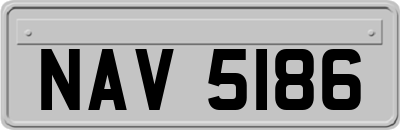 NAV 5186